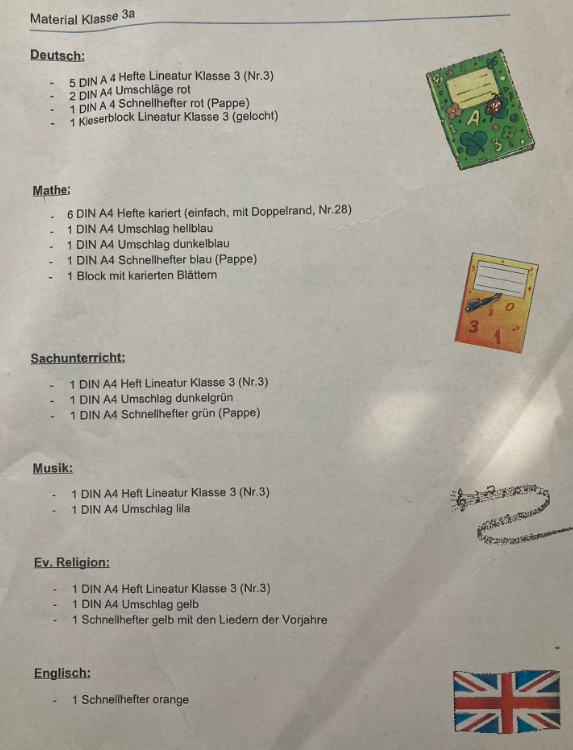 Material Klasse 3a

Deutsch:

- 5 DIN A 4 Hefte Lineatur Klasse 3 (Nr.3)
- 2 DIN A4 Umschläge rot
- 1 DIN A 4 Schnellhefter rot (Pappe)
- 1 Kieserblock Lineatur Klasse 3 (gelocht)

Mathe:

- 6 DIN A4 Hefte kariert (einfach, mit Doppelrand, Nr.28)
- 1 DIN A4 Umschlag hellblau
- 1 DIN A4 Umschlag dunkelblau
- 1 DIN A4 Schnellhefter blau (Pappe)
- 1 Block mit karierten Blättern

Sachunterricht:

- 1 DIN A4 Heft Lineatur Klasse 3 (Nr.3)
- 1 DIN A4 Umschlag dunkelgrün
- 1 DIN A4 Schnellhefter grün (Pappe)

Musik:

- 1 DIN A4 Heft Lineatur Klasse 3 (Nr.3)
- 1 DIN A4 Umschlag lila

Ev. Religion:

- 1 DIN A4 Heft Lineatur Klasse 3 (Nr.3)
- 1 DIN A4 Umschlag gelb
- 1 Schnellhefter gelb mit den Liedern der Vorjahre

Englisch:

- 1 Schnellhefter orange